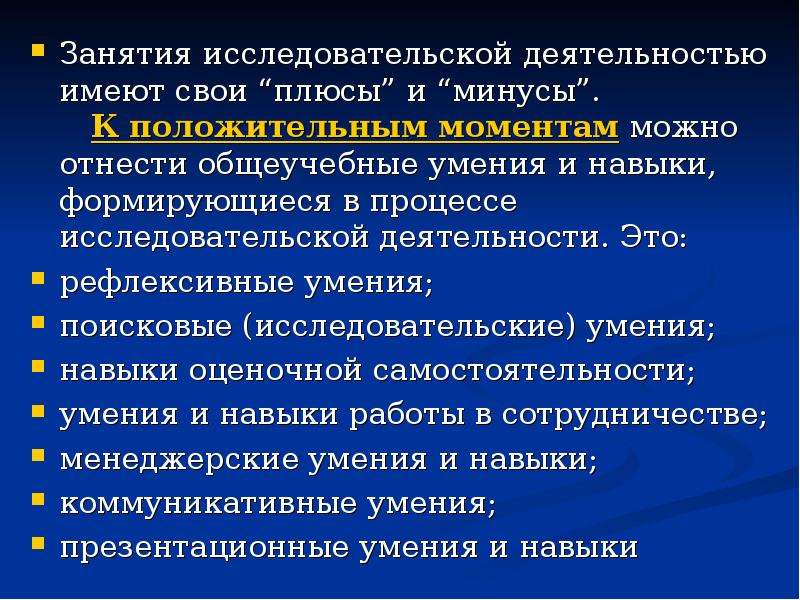 Занятия исследовательской деятельностью имеют свои “плюсы” и “минусы”.

К положительным моментам можно отнести общеучебные умения и навыки, формирующиеся в процессе исследовательской деятельности. Это:

рефлексивные умения;

поисковые (исследовательские) умения;

навыки оценочной самостоятельности;

умения и навыки работы в сотрудничестве;

менеджерские умения и навыки;

коммуникативные умения;

презентационные умения и навыки